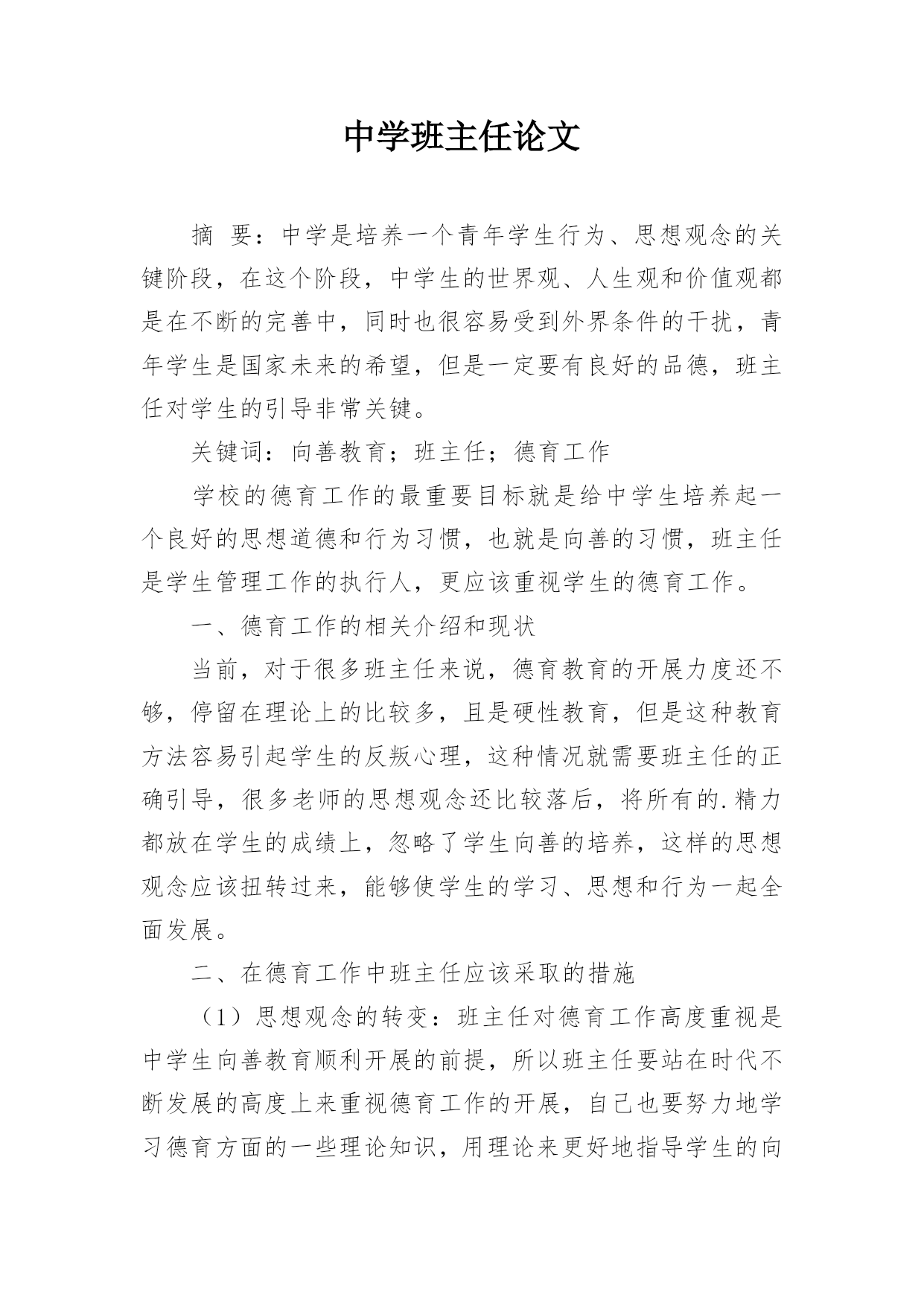 中学班主任论文

摘 要：中学是培养一个青年学生行为、思想观念的关键阶段，在这个阶段，中学生的世界观、人生观和价值观都是在不断的完善中，同时也很容易受到外界条件的干扰，青年学生是国家未来的希望，但是一定要有良好的品德，班主任对学生的引导非常关键。

关键词：向善教育；班主任；德育工作

学校的德育工作的最重要目标就是给中学生培养起一个良好的思想道德和行为习惯，也就是向善的习惯，班主任是学生管理工作的执行人，更应该重视学生的德育工作。

一、德育工作的相关介绍和现状

当前，对于很多班主任来说，德育教育的开展力度还不够，停留在理论上的比较多，且是硬性教育，但是这种教育方法容易引起学生的反叛心理，这种情况就需要班主任的正确引导，很多老师的思想观念还比较落后，将所有的.精力都放在学生的成绩上，忽略了学生向善的培养，这样的思想观念应该扭转过来，能够使学生的学习、思想和行为一起全面发展。

二、在德育工作中班主任应该采取的措施

（1）思想观念的转变：班主任对德育工作高度重视是中学生向善教育顺利开展的前提，所以班主任要站在时代不断发展的高度上来重视德育工作的开展，自己也要努力地学习德育方面的一些理论知识，用理论来更好地指导学生的向